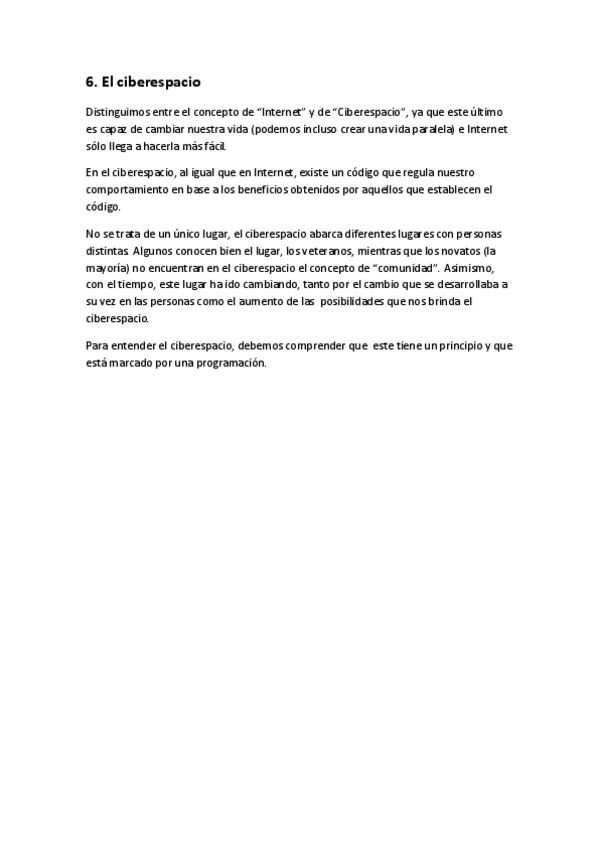 6. El ciberespacio

Distinguimos entre el concepto de “Internet” y de “Ciberespacio”, ya que este último es capaz de cambiar nuestra vida (podemos incluso crear una vida paralela) e Internet sólo llega a hacerla más fácil.

En el ciberespacio, al igual que en Internet, existe un código que regula nuestro comportamiento en base a los beneficios obtenidos por aquellos que establecen el código.

No se trata de un único lugar, el ciberespacio abarca diferentes lugares con personas distintas. Algunos conocen bien el lugar, los veteranos, mientras que los novatos (la mayoría) no encuentran en el ciberespacio el concepto de “comunidad”. Asimismo, con el tiempo, este lugar ha ido cambiando, tanto por el cambio que se desarrollaba a su vez en las personas como el aumento de las posibilidades que nos brinda el ciberespacio.

Para entender el ciberespacio, debemos comprender que este tiene un principio y que está marcado por una programación.